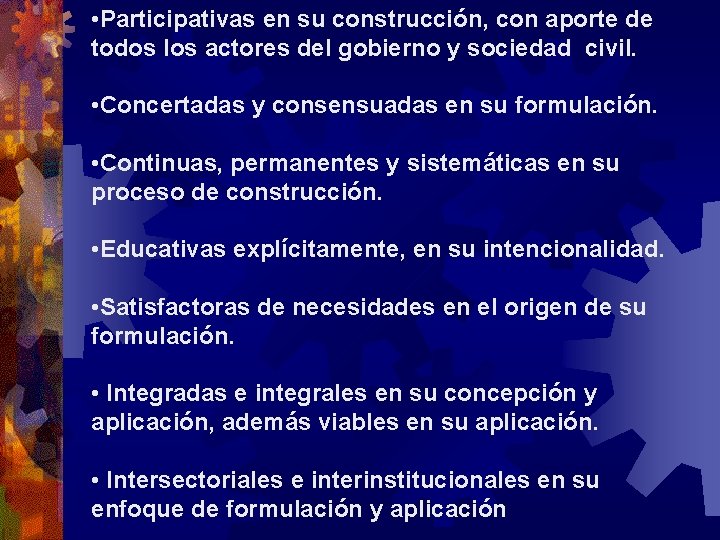 •Participativas en su construcción, con aporte de todos los actores del gobierno y sociedad civil.

•Concertadas y consensuadas en su formulación.

•Continuas, permanentes y sistemáticas en su proceso de construcción.

•Educativas explícitamente, en su intencionalidad.

•Satisfactoras de necesidades en el origen de su formulación.

• Integradas e integrales en su concepción y aplicación, además viables en su aplicación.

• Intersectoriales e interinstitucionales en su enfoque de formulación y aplicación